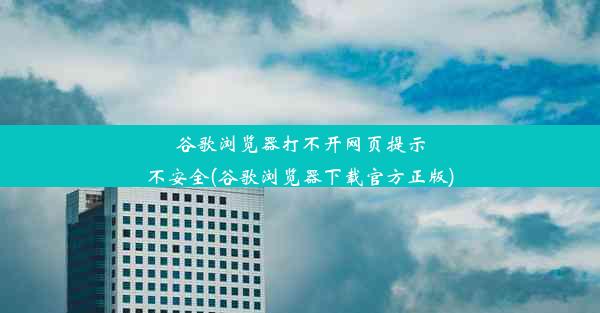 谷歌浏览器打不开网页提示不安全(谷歌浏览器下载官方正版)